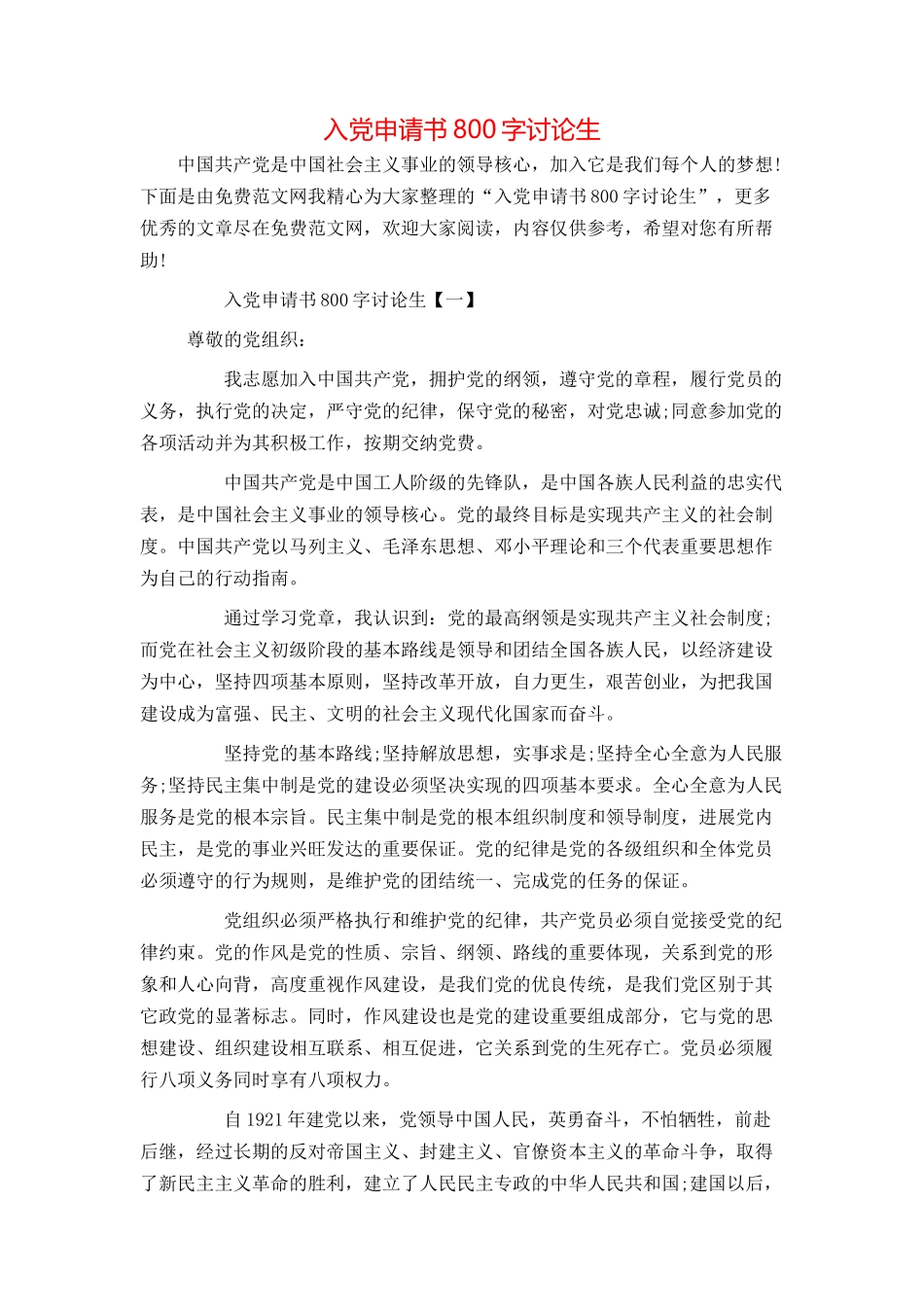 入党申请书800字讨论生

中国共产党是中国社会主义事业的领导核心，加入它是我们每个人的梦想!下面是由免费范文网我精心为大家整理的“入党申请书800字讨论生”，更多优秀的文章尽在免费范文网，欢迎大家阅读，内容仅供参考，希望对您有所帮助!

入党申请书800字讨论生【一】

尊敬的党组织：

我志愿加入中国共产党，拥护党的纲领，遵守党的章程，履行党员的义务，执行党的决定，严守党的纪律，保守党的秘密，对党忠诚;同意参加党的各项活动并为其积极工作，按期交纳党费。

中国共产党是中国工人阶级的先锋队，是中国各族人民利益的忠实代表，是中国社会主义事业的领导核心。党的最终目标是实现共产主义的社会制度。中国共产党以马列主义、毛泽东思想、邓小平理论和三个代表重要思想作为自己的行动指南。

通过学习党章，我认识到：党的最高纲领是实现共产主义社会制度;而党在社会主义初级阶段的基本路线是领导和团结全国各族人民，以经济建设为中心，坚持四项基本原则，坚持改革开放，自力更生，艰苦创业，为把我国建设成为富强、民主、文明的社会主义现代化国家而奋斗。

坚持党的基本路线;坚持解放思想，实事求是;坚持全心全意为人民服务;坚持民主集中制是党的建设必须坚决实现的四项基本要求。全心全意为人民服务是党的根本宗旨。民主集中制是党的根本组织制度和领导制度，进展党内民主，是党的事业兴旺发达的重要保证。党的纪律是党的各级组织和全体党员必须遵守的行为规则，是维护党的团结统一、完成党的任务的保证。

党组织必须严格执行和维护党的纪律，共产党员必须自觉接受党的纪律约束。党的作风是党的性质、宗旨、纲领、路线的重要体现，关系到党的形象和人心向背，高度重视作风建设，是我们党的优良传统，是我们党区别于其它政党的显著标志。同时，作风建设也是党的建设重要组成部分，它与党的思想建设、组织建设相互联系、相互促进，它关系到党的生死存亡。党员必须履行八项义务同时享有八项权力。

自1921年建党以来，党领导中国人民，英勇奋斗，不怕牺牲，前赴后继，经过长期的反对帝国主义、封建主义、官僚资本主义的革命斗争，取得了新民主主义革命的胜利，建立了人民民主专政的中华人民共和国;建国以后，